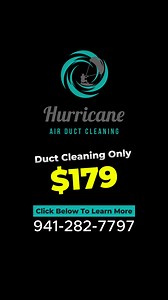 Hurricane
AIR DUCT CLEANING

Duct Cleaning Only
$179

Click Below To Learn More
941-282-7797